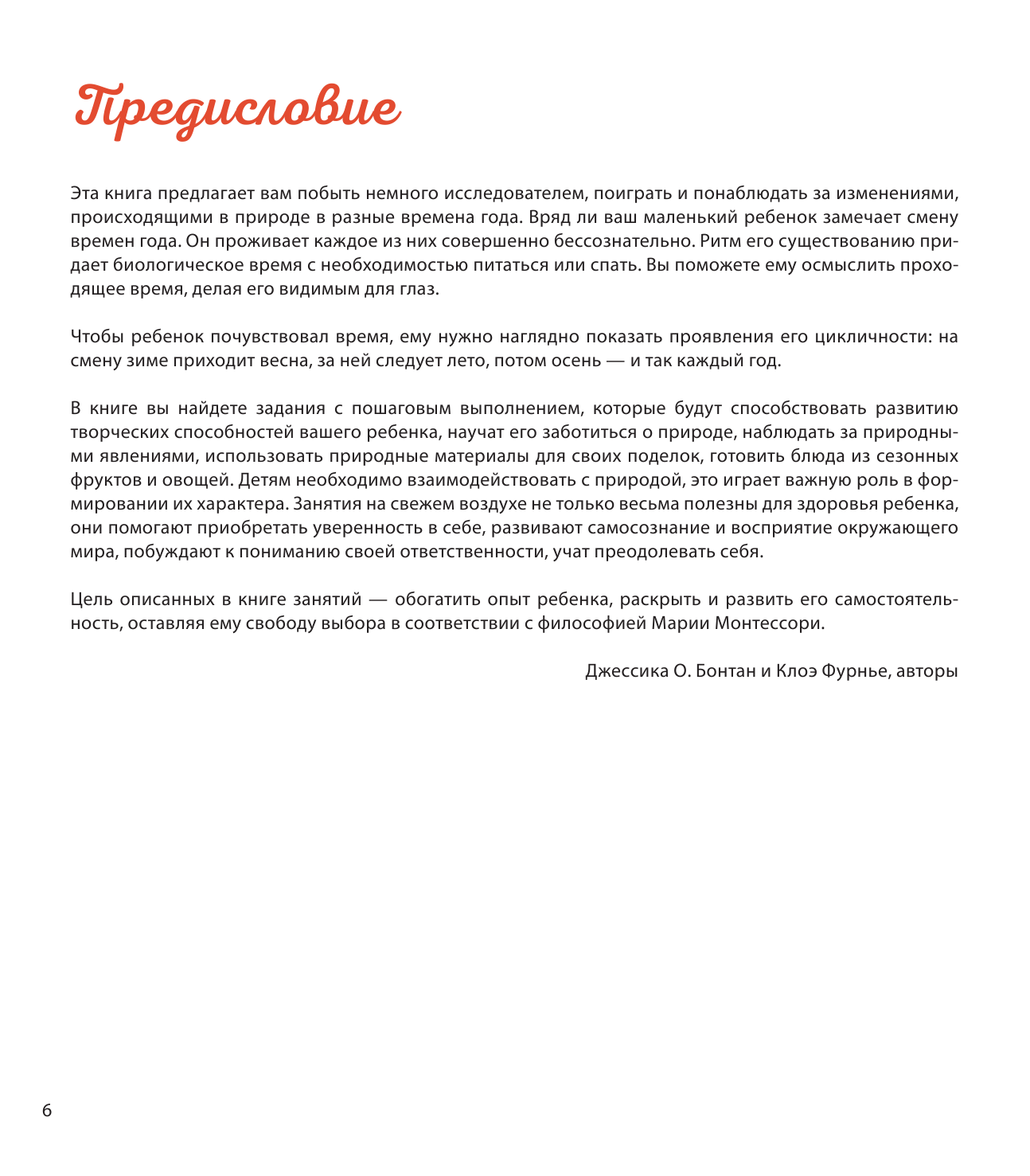 Предисловие

Эта книга предлагает вам побыть немного исследователем, поиграть и понаблюдать за изменениями, происходящими в природе в разные времена года. Вряд ли ваш маленький ребенок замечает смену времен года. Он проживает каждое из них совершенно бессознательно. Ритм его существованию придает биологическое время с необходимостью питаться или спать. Вы поможете ему осмыслить проходящее время, делая его видимым для глаз.

Чтобы ребенок почувствовал время, ему нужно наглядно показать проявления его цикличности: на смену зиме приходит весна, за ней следует лето, потом осень — и так каждый год.

В книге вы найдете задания с пошаговым выполнением, которые будут способствовать развитию творческих способностей вашего ребенка, научат его заботиться о природе, наблюдать за природными явлениями, использовать природные материалы для своих поделок, готовить блюда из сезонных фруктов и овощей. Детям необходимо взаимодействовать с природой, это играет важную роль в формировании их характера. Занятия на свежем воздухе не только весьма полезны для здоровья ребенка, они помогают приобретать уверенность в себе, развивают самосознание и восприятие окружающего мира, побуждают к пониманию своей ответственности, учат преодолевать себя.

Цель описанных в книге занятий — обогатить опыт ребенка, раскрыть и развить его самостоятельность, оставляя ему свободу выбора в соответствии с философией Марии Монтессори.

Джессика О. Бонтан и Клоэ Фурнье, авторы

6